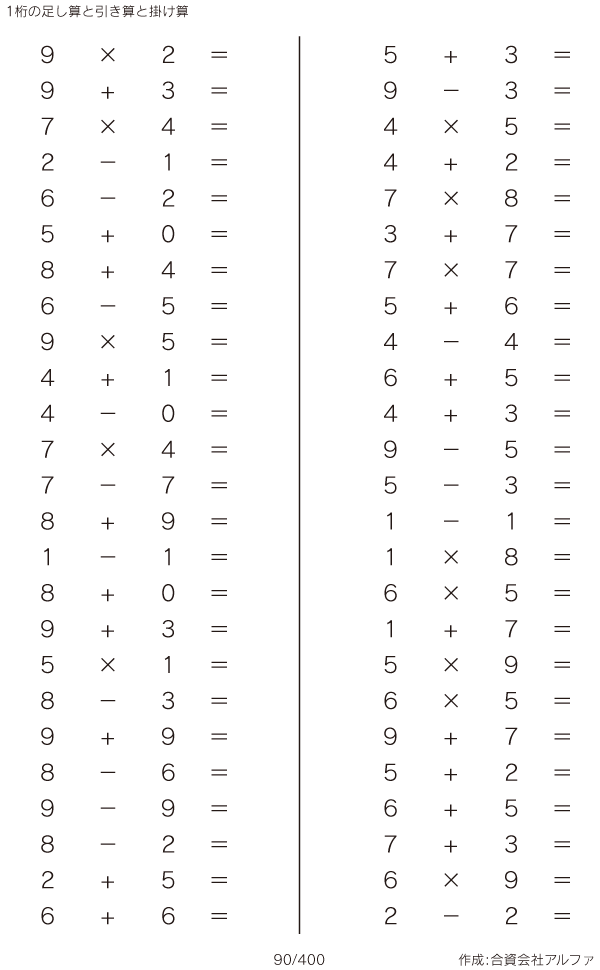 1桁の足し算と引き算と掛け算

$9 \times 2 =$
$9 + 3 =$
$7 \times 4 =$
$2 - 1 =$
$6 - 2 =$
$5 + 0 =$
$8 + 4 =$
$6 - 5 =$
$9 \times 5 =$
$4 + 1 =$
$4 - 0 =$
$7 \times 4 =$
$7 - 7 =$
$8 + 9 =$
$1 - 1 =$
$8 + 0 =$
$9 + 3 =$
$5 \times 1 =$
$8 - 3 =$
$9 + 9 =$
$8 - 6 =$
$9 - 9 =$
$8 - 2 =$
$2 + 5 =$
$6 + 6 =$

$5 + 3 =$
$9 - 3 =$
$4 \times 5 =$
$4 + 2 =$
$7 \times 8 =$
$3 + 7 =$
$7 \times 7 =$
$5 + 6 =$
$4 - 4 =$
$6 + 5 =$
$4 + 3 =$
$9 - 5 =$
$5 - 3 =$
$1 - 1 =$
$1 \times 8 =$
$6 \times 5 =$
$1 + 7 =$
$5 \times 9 =$
$6 \times 5 =$
$9 + 7 =$
$5 + 2 =$
$6 + 5 =$
$7 + 3 =$
$6 \times 9 =$
$2 - 2 =$

90/400

作成:合資会社アルファ